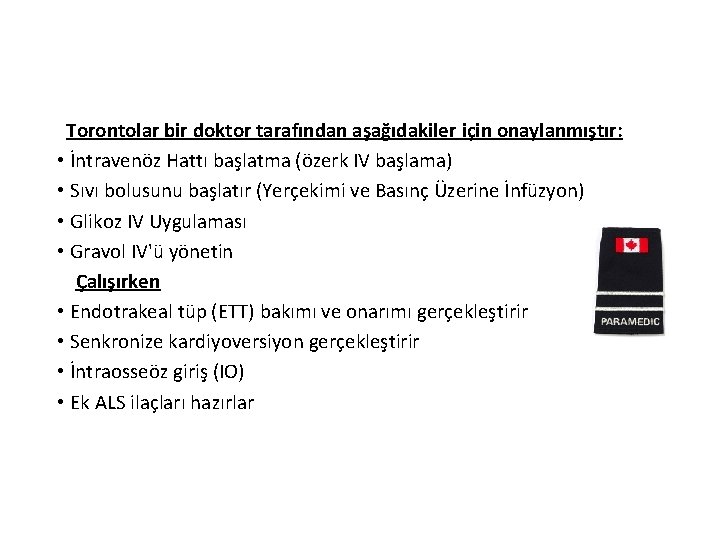 Torontolar bir doktor tarafından aşağıdakiler için onaylanmıştır:
• İntravenöz Hattı başlatma (özerk IV başlama)
• Sıvı bolusunu başlatır (Yerçekimi ve Basınç Üzerine İnfüzyon)
• Glikoz IV Uygulaması
• Gravol IV'ü yönetin
Çalışırken
• Endotrakeal tüp (ETT) bakımı ve onarımı gerçekleştirir
• Senkronize kardiyoversiyon gerçekleştirir
• İntraosseöz giriş (IO)
• Ek ALS ilaçları hazırlar

PARAMEDIC